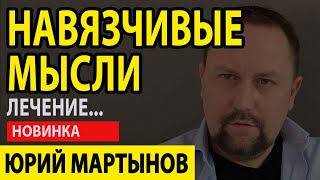 НАВЯЗЧИВЫЕ МЫСЛИ

ЛЕЧЕНИЕ...

НОВИНКА

ЮРИЙ МАРТЫНОВ